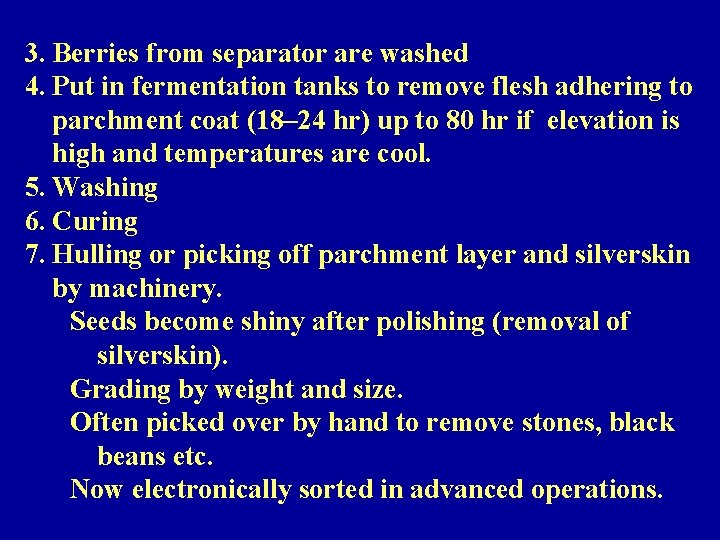 3. Berries from separator are washed
4. Put in fermentation tanks to remove flesh adhering to parchment coat (18–24 hr) up to 80 hr if elevation is high and temperatures are cool.
5. Washing
6. Curing
7. Hulling or picking off parchment layer and silverskin by machinery.

Seeds become shiny after polishing (removal of silverskin).

Grading by weight and size.

Often picked over by hand to remove stones, black beans etc.

Now electronically sorted in advanced operations.